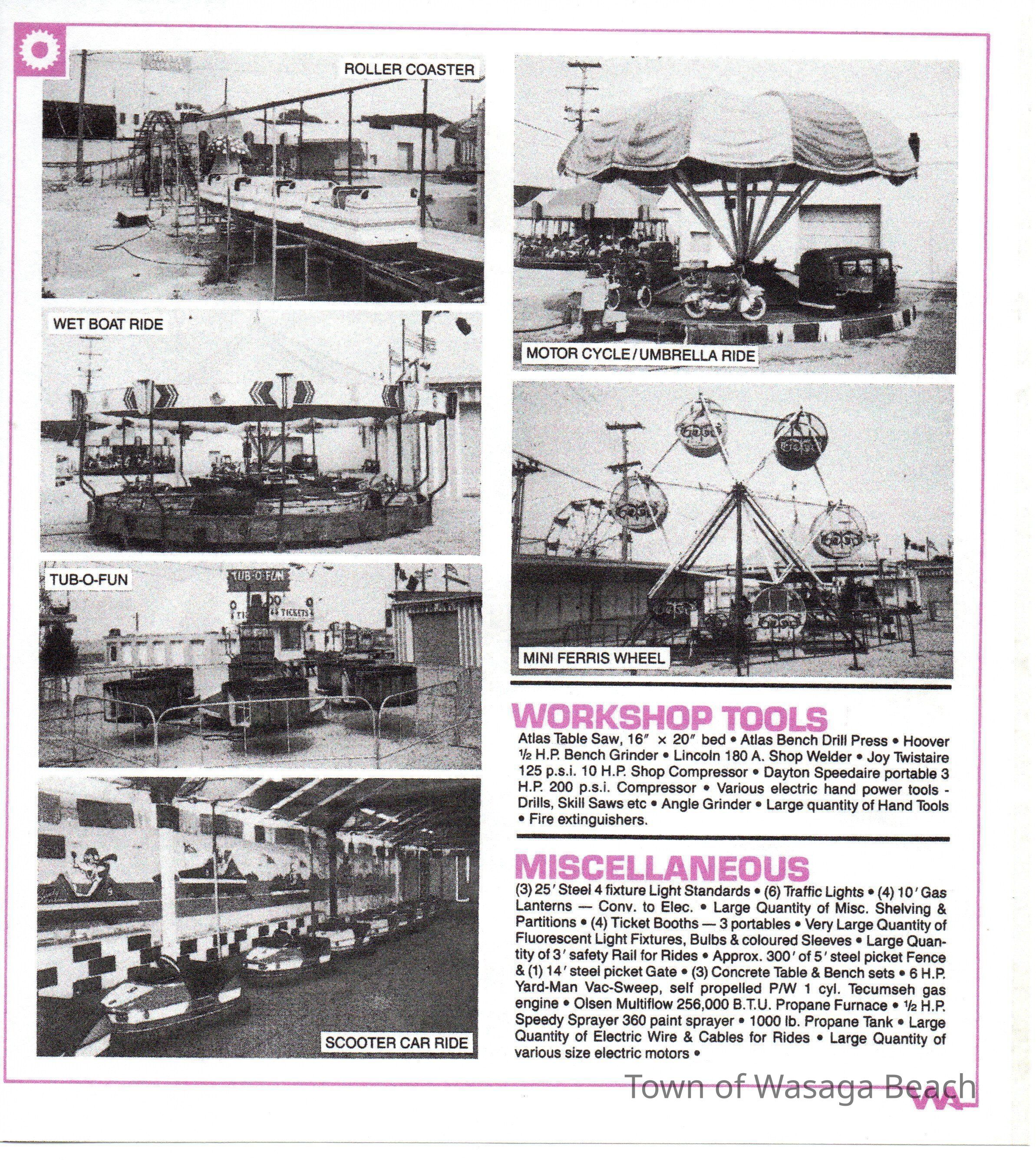 ROLLER COASTER

WET BOAT RIDE

TUB-O-FUN

TUB-O-FUN

TICKETS

SCOOTER CAR RIDE

MOTOR CYCLE / UMBRELLA RIDE

MINI FERRIS WHEEL

WORKSHOP TOOLS

Atlas Table Saw, 16″ × 20″ bed • Atlas Bench Drill Press • Hoover ½ H.P. Bench Grinder • Lincoln 180 A. Shop Welder • Joy Twistaire 125 p.s.i. 10 H.P. Shop Compressor • Dayton Speedaire portable 3 H.P. 200 p.s.i. Compressor • Various electric hand power tools - Drills, Skill Saws etc • Angle Grinder • Large quantity of Hand Tools • Fire extinguishers.

MISCELLANEOUS

(3) 25′ Steel 4 fixture Light Standards • (6) Traffic Lights • (4) 10′ Gas Lanterns — Conv. to Elec. • Large Quantity of Misc. Shelving & Partitions • (4) Ticket Booths — 3 portables • Very Large Quantity of Fluorescent Light Fixtures, Bulbs & coloured Sleeves • Large Quantity of 3′ safety Rail for Rides • Approx. 300′ of 5′ steel picket Fence & (1) 14′ steel picket Gate • (3) Concrete Table & Bench sets • 6 H.P. Yard-Man Vac-Sweep, self propelled P/W 1 cyl. Tecumseh gas engine • Olsen Multiflow 256,000 B.T.U. Propane Furnace • ½ H.P. Speedy Sprayer 360 paint sprayer • 1000 lb. Propane Tank • Large Quantity of Electric Wire & Cables for Rides • Large Quantity of various size electric motors •

Town of Wasaga Beach